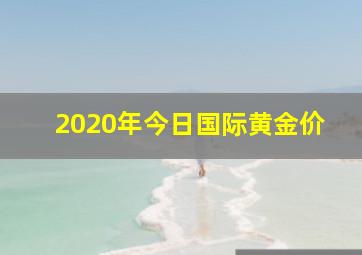 2020年今日国际黄金价